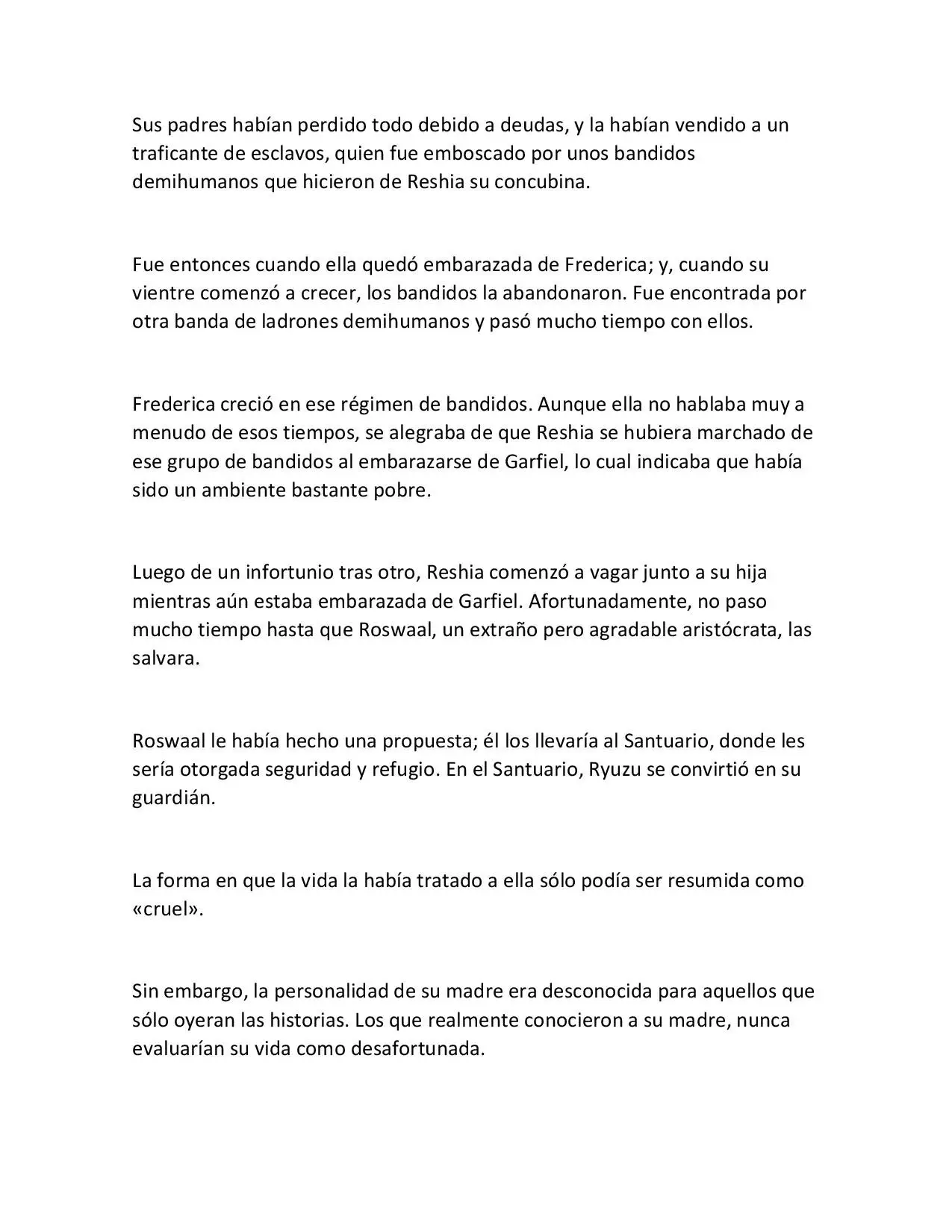 Sus padres habían perdido todo debido a deudas, y la habían vendido a un traficante de esclavos, quien fue emboscado por unos bandidos demihumanos que hicieron de Reshia su concubina.

Fue entonces cuando ella quedó embarazada de Frederica; y, cuando su vientre comenzó a crecer, los bandidos la abandonaron. Fue encontrada por otra banda de ladrones demihumanos y pasó mucho tiempo con ellos.

Frederica creció en ese régimen de bandidos. Aunque ella no hablaba muy a menudo de esos tiempos, se alegraba de que Reshia se hubiera marchado de ese grupo de bandidos al embarazarse de Garfiel, lo cual indicaba que había sido un ambiente bastante pobre.

Luego de un infortunio tras otro, Reshia comenzó a vagar junto a su hija mientras aún estaba embarazada de Garfiel. Afortunadamente, no paso mucho tiempo hasta que Roswaal, un extraño pero agradable aristócrata, las salvara.

Roswaal le había hecho una propuesta; él los llevaría al Santuario, donde les sería otorgada seguridad y refugio. En el Santuario, Ryuzu se convirtió en su guardián.

La forma en que la vida la había tratado a ella sólo podía ser resumida como «cruel».

Sin embargo, la personalidad de su madre era desconocida para aquellos que sólo oyeran las historias. Los que realmente conocieron a su madre, nunca evaluarían su vida como desafortunada.